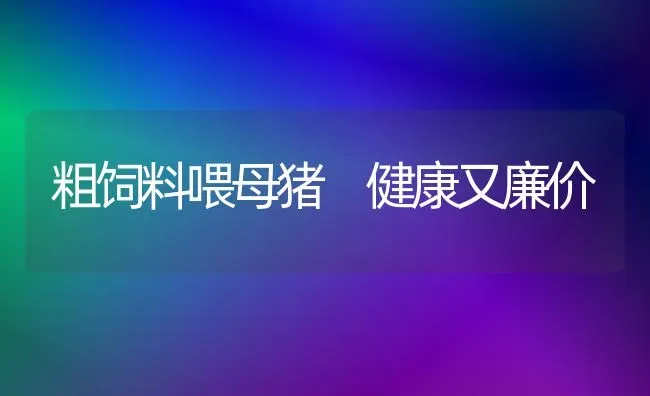 粗饲料喂母猪　健康又廉价